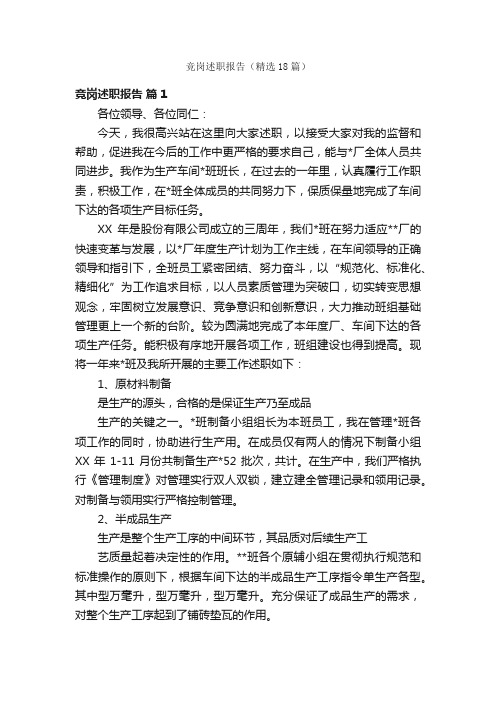 竞岗述职报告（精选18篇）

竞岗述职报告 篇1

各位领导、各位同仁：

今天，我很高兴站在这里向大家述职，以接受大家对我的监督和帮助，促进我在今后的工作中更严格的要求自己，能与*厂全体人员共同进步。我作为生产车间*班班长，在过去的一年里，认真履行工作职责，积极工作，在*班全体成员的共同努力下，保质保量地完成了车间下达的各项生产目标任务。

XX 年是股份有限公司成立的三周年，我们*班在努力适应**厂的快速变革与发展，以*厂年度生产计划为工作主线，在车间领导的正确领导和指引下，全班员工紧密团结、努力奋斗，以“规范化、标准化、精细化”为工作追求目标，以人员素质管理为突破口，切实转变思想观念，牢固树立发展意识、竞争意识和创新意识，大力推动班组基础管理更上一个新的台阶。较为圆满地完成了本年度厂、车间下达的各项生产任务。能积极有序地开展各项工作，班组建设也得到提高。现将一年来*班及我所开展的主要工作述职如下：

1、原材料制备

是生产的源头，合格的是保证生产乃至成品

生产的关键之一。*班制备小组组长为本班员工，我在管理*班各项工作的同时，协助进行生产用。在成员仅有两人的情况下制备小组XX 年 1-11 月份共制备生产*52 批次，共计。在生产中，我们严格执行《管理制度》对管理实行双人双锁，建立建全管理记录和领用记录。对制备与领用实行严格控制管理。

2、半成品生产

生产是整个生产工序的中间环节，其品质对后续生产工

艺质量起着决定性的作用。**班各个原辅小组在贯彻执行规范和标准操作的原则下，根据车间下达的半成品生产工序指令单生产各型。其中型万毫升，型万毫升，型万毫升。充分保证了成品生产的需求，对整个生产工序起到了铺砖垫瓦的作用。